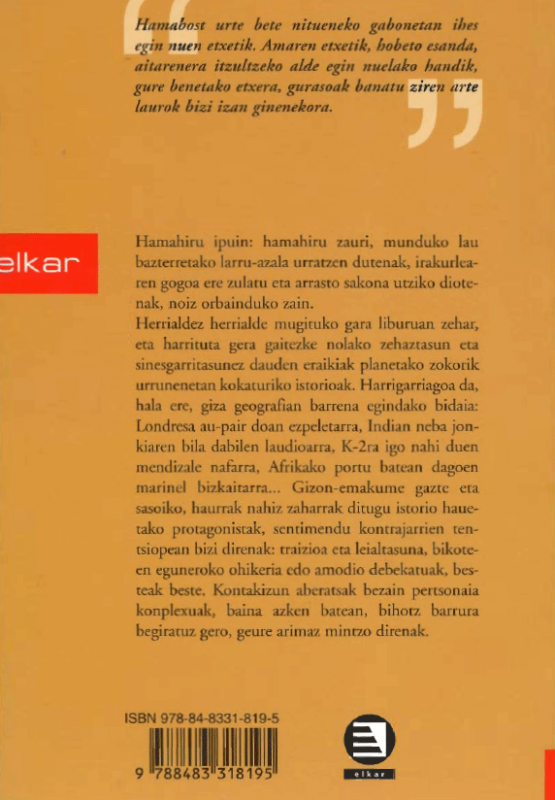 Hamabost urte bete nitueneko gabonetan ihes egin nuen etxetik. Amaren etxetik, hobeto esanda, aitarenera itzultzeko alde egin nuelako handik, gure benetako etxera, gurasoak banatu ziren arte laurok bizi izan ginenekora.

elkar

Hamahiru ipuin: hamahiru zauri, munduko lau bazterretako larru-azala urratzen dutenak, irakurlearen gogoa ere zulatu eta arrasto sakona utziko diotenak, noiz orbainduko zain.
Herrialdez herrialde mugituko gara liburuan zehar, eta harrituta gera gaitezke nolako zehaztasun eta sinesgarritasunez dauden eraikiak planetako zokorik urrunenetan kokaturiko istorioak. Harrigarriagoa da, hala ere, giza geografian barrena egindako bidaia: Londresa au-pair doan ezpeletarra, Indian neba jonkiaren bila dabilen laudioarra, K-2ra igo nahi duen mendizale nafarra, Afrikako portu batean dagoen marinel bizkaitarra... Gizon-emakume gazte eta sasoiko, haurrak nahiz zaharrak ditugu istorio hauetako protagonistak, sentimendu kontrajarrien tentsiopean bizi direnak: traizioa eta leialtasuna, bikoteen eguneroko ohikeria edo amodio debekatuak, besteak beste. Kontakizun aberatsak bezain pertsonaia konplexuak, baina azken batean, bihotz barrura begiratuz gero, geure arimaz mintzo direnak.

ISBN 978-84-8331-819-5

9 788483 318195

elkar